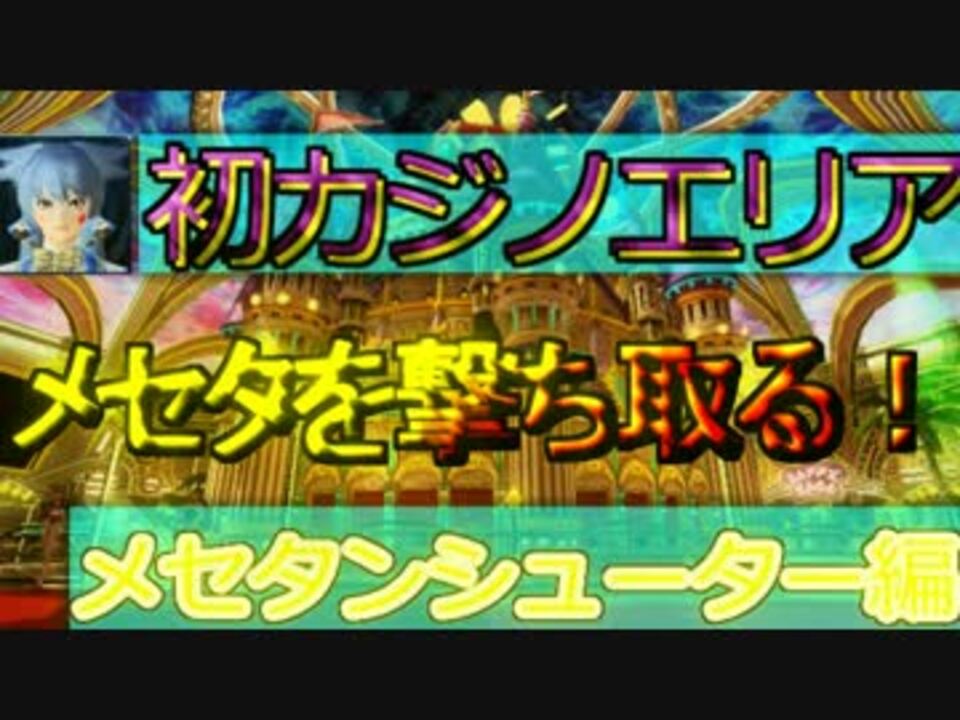 初カジノエリア

メセタを撃ち取る！

メセタンシューター編